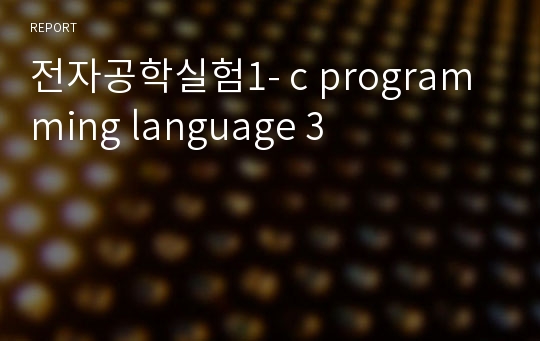 REPORT

전자공학실험1- c programming language 3